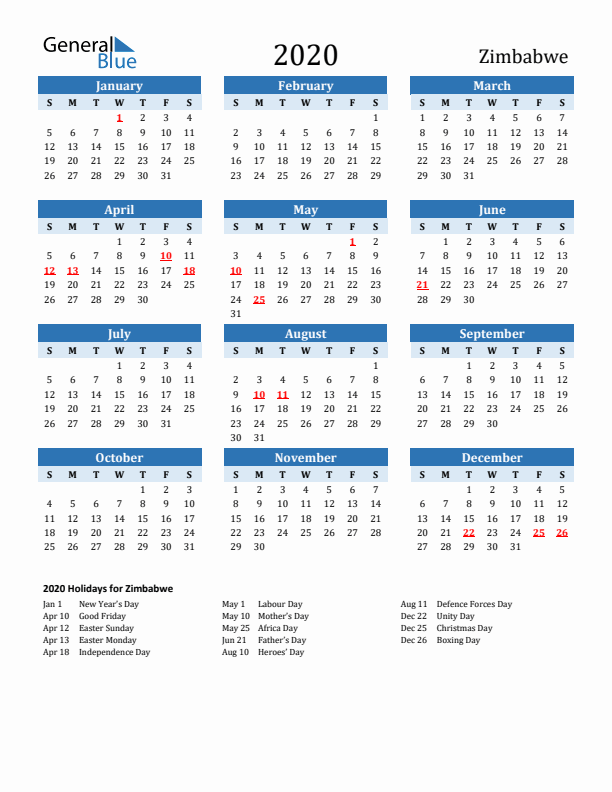 General Blue

2020

Zimbabwe

January

| S | M | T | W | T | F | S |
|---|---|---|---|---|---|---|
| | | | 1 | 2 | 3 | 4 |
| 5 | 6 | 7 | 8 | 9 | 10 | 11 |
| 12 | 13 | 14 | 15 | 16 | 17 | 18 |
| 19 | 20 | 21 | 22 | 23 | 24 | 25 |
| 26 | 27 | 28 | 29 | 30 | 31 | |

February

| S | M | T | W | T | F | S |
|---|---|---|---|---|---|---|
| | | | | | | 1 |
| 2 | 3 | 4 | 5 | 6 | 7 | 8 |
| 9 | 10 | 11 | 12 | 13 | 14 | 15 |
| 16 | 17 | 18 | 19 | 20 | 21 | 22 |
| 23 | 24 | 25 | 26 | 27 | 28 | 29 |

March

| S | M | T | W | T | F | S |
|---|---|---|---|---|---|---|
| 1 | 2 | 3 | 4 | 5 | 6 | 7 |
| 8 | 9 | 10 | 11 | 12 | 13 | 14 |
| 15 | 16 | 17 | 18 | 19 | 20 | 21 |
| 22 | 23 | 24 | 25 | 26 | 27 | 28 |
| 29 | 30 | 31 | | | | |

April

| S | M | T | W | T | F | S |
|---|---|---|---|---|---|---|
| | | | 1 | 2 | 3 | 4 |
| 5 | 6 | 7 | 8 | 9 | 10 | 11 |
| 12 | 13 | 14 | 15 | 16 | 17 | 18 |
| 19 | 20 | 21 | 22 | 23 | 24 | 25 |
| 26 | 27 | 28 | 29 | 30 | | |

May

| S | M | T | W | T | F | S |
|---|---|---|---|---|---|---|
| | | | | | 1 | 2 |
| 3 | 4 | 5 | 6 | 7 | 8 | 9 |
| 10 | 11 | 12 | 13 | 14 | 15 | 16 |
| 17 | 18 | 19 | 20 | 21 | 22 | 23 |
| 24 | 25 | 26 | 27 | 28 | 29 | 30 |
| 31 | | | | | | |

June

| S | M | T | W | T | F | S |
|---|---|---|---|---|---|---|
| | 1 | 2 | 3 | 4 | 5 | 6 |
| 7 | 8 | 9 | 10 | 11 | 12 | 13 |
| 14 | 15 | 16 | 17 | 18 | 19 | 20 |
| 21 | 22 | 23 | 24 | 25 | 26 | 27 |
| 28 | 29 | 30 | | | | |

July

| S | M | T | W | T | F | S |
|---|---|---|---|---|---|---|
| | | | 1 | 2 | 3 | 4 |
| 5 | 6 | 7 | 8 | 9 | 10 | 11 |
| 12 | 13 | 14 | 15 | 16 | 17 | 18 |
| 19 | 20 | 21 | 22 | 23 | 24 | 25 |
| 26 | 27 | 28 | 29 | 30 | 31 | |

August

| S | M | T | W | T | F | S |
|---|---|---|---|---|---|---|
| | | | | | | 1 |
| 2 | 3 | 4 | 5 | 6 | 7 | 8 |
| 9 | 10 | 11 | 12 | 13 | 14 | 15 |
| 16 | 17 | 18 | 19 | 20 | 21 | 22 |
| 23 | 24 | 25 | 26 | 27 | 28 | 29 |
| 30 | 31 | | | | | |

September

| S | M | T | W | T | F | S |
|---|---|---|---|---|---|---|
| | | 1 | 2 | 3 | 4 | 5 |
| 6 | 7 | 8 | 9 | 10 | 11 | 12 |
| 13 | 14 | 15 | 16 | 17 | 18 | 19 |
| 20 | 21 | 22 | 23 | 24 | 25 | 26 |
| 27 | 28 | 29 | 30 | | | |

October

| S | M | T | W | T | F | S |
|---|---|---|---|---|---|---|
| | | | | 1 | 2 | 3 |
| 4 | 5 | 6 | 7 | 8 | 9 | 10 |
| 11 | 12 | 13 | 14 | 15 | 16 | 17 |
| 18 | 19 | 20 | 21 | 22 | 23 | 24 |
| 25 | 26 | 27 | 28 | 29 | 30 | 31 |

November

| S | M | T | W | T | F | S |
|---|---|---|---|---|---|---|
| 1 | 2 | 3 | 4 | 5 | 6 | 7 |
| 8 | 9 | 10 | 11 | 12 | 13 | 14 |
| 15 | 16 | 17 | 18 | 19 | 20 | 21 |
| 22 | 23 | 24 | 25 | 26 | 27 | 28 |
| 29 | 30 | | | | | |

December

| S | M | T | W | T | F | S |
|---|---|---|---|---|---|---|
| | | 1 | 2 | 3 | 4 | 5 |
| 6 | 7 | 8 | 9 | 10 | 11 | 12 |
| 13 | 14 | 15 | 16 | 17 | 18 | 19 |
| 20 | 21 | 22 | 23 | 24 | 25 | 26 |
| 27 | 28 | 29 | 30 | 31 | | |

2020 Holidays for Zimbabwe

Jan 1 New Year's Day
Apr 10 Good Friday
Apr 12 Easter Sunday
Apr 13 Easter Monday
Apr 18 Independence Day

May 1 Labour Day
May 10 Mother's Day
May 25 Africa Day
Jun 21 Father's Day
Aug 10 Heroes' Day

Aug 11 Defence Forces Day
Dec 22 Unity Day
Dec 25 Christmas Day
Dec 26 Boxing Day